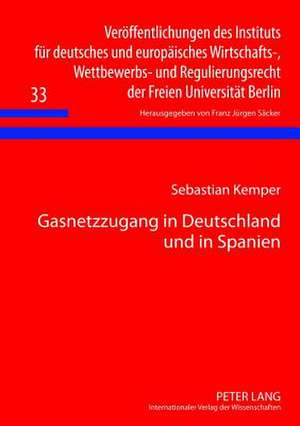 Veröffentlichungen des Instituts für deutsches und europäisches Wirtschafts-, Wettbewerbs- und Regulierungsrecht der Freien Universität Berlin

33

Herausgegeben von Franz Jürgen Säcker

Sebastian Kemper

Gasnetzzugang in Deutschland und in Spanien

PETER LANG
Internationaler Verlag der Wissenschaften